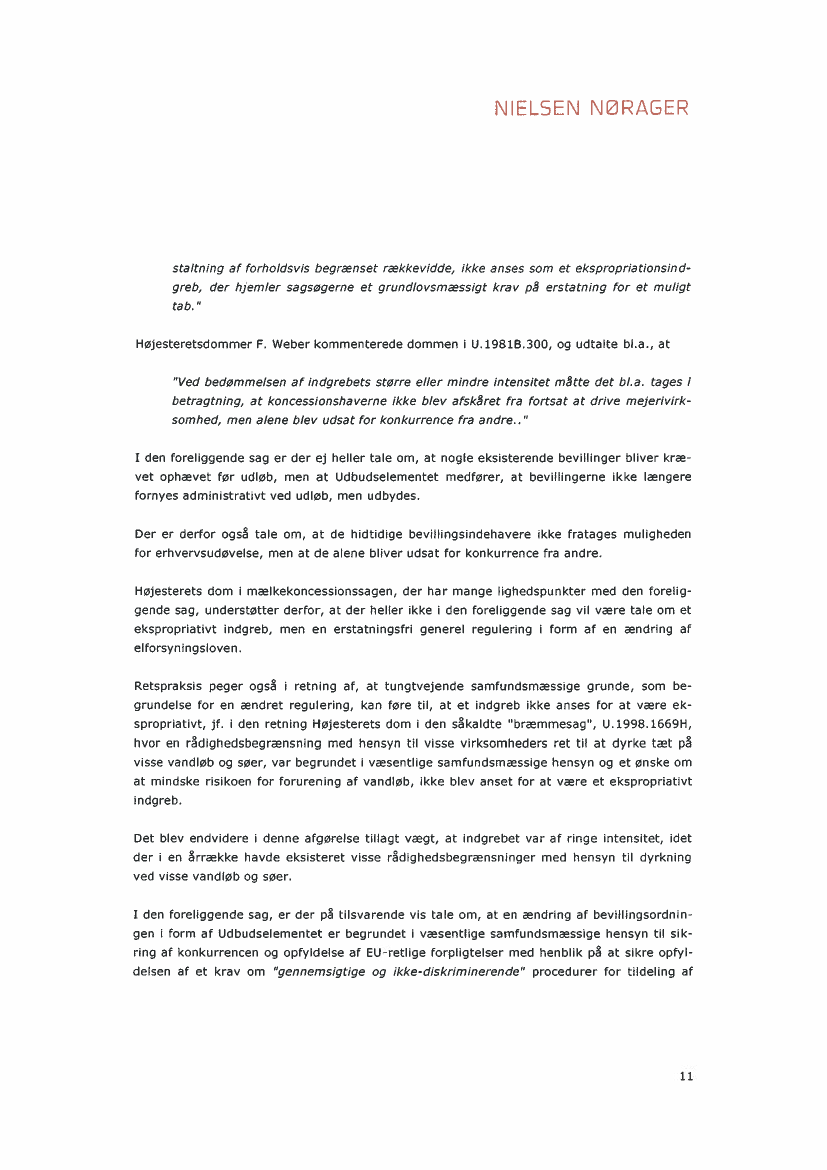 NIELSEN NØRAGER

staltning af forholdsvis begrænset rækkevidde, ikke anses som et ekspropriationsindgreb, der hjemler sagsøgerne et grundlovsmæssigt krav på erstatning for et muligt tab."

Højesteretsdommer F. Weber kommenterede dommen i U.1981B.300, og udtalte bl.a., at

"Ved bedømmelsen af indgrebets større eller mindre intensitet måtte det bl.a. tages i betragtning, at koncessionshaverne ikke blev afskåret fra fortsat at drive mejerivirksomhed, men alene blev udsat for konkurrence fra andre.."

I den foreliggende sag er der ej heller tale om, at nogle eksisterende bevillinger bliver krævet ophævet før udløb, men at Udbudselementet medfører, at bevillingerne ikke længere fornyes administrativt ved udløb, men udbydes.

Der er derfor også tale om, at de hidtidige bevillingsindehavere ikke fratages muligheden for erhvervsudøvelse, men at de alene bliver udsat for konkurrence fra andre.

Højesterets dom i mælkekoncessionssagen, der har mange lighedspunkter med den foreliggende sag, understøtter derfor, at der heller ikke i den foreliggende sag vil være tale om et ekspropriativt indgreb, men en erstatningsfri generel regulering i form af en ændring af elforsyningsloven.

Retspraksis peger også i retning af, at tungtvejende samfundsmæssige grunde, som begrundelse for en ændret regulering, kan føre til, at et indgreb ikke anses for at være ekspropriativt, jf. i den retning Højesterets dom i den såkaldte "bræmmesag", U.1998.1669H, hvor en rådighedsbegrænsning med hensyn til visse virksomheders ret til at dyrke tæt på visse vandløb og søer, var begrundet i væsentlige samfundsmæssige hensyn og et ønske om at mindske risikoen for forurening af vandløb, ikke blev anset for at være et ekspropriativt indgreb.

Det blev endvidere i denne afgørelse tillagt vægt, at indgrebet var af ringe intensitet, idet der i en årrække havde eksisteret visse rådighedsbegrænsninger med hensyn til dyrkning ved visse vandløb og søer.

I den foreliggende sag, er der på tilsvarende vis tale om, at en ændring af bevillingsordningen i form af Udbudselementet er begrundet i væsentlige samfundsmæssige hensyn til sikring af konkurrencen og opfyldelse af EU-retlige forpligtelser med henblik på at sikre opfyldelsen af et krav om "gennemsigtige og ikke-diskriminerende" procedurer for tildeling af

11